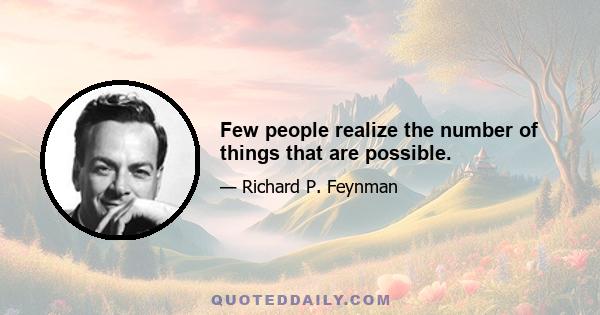 Few people realize the number of things that are possible.

— Richard P. Feynman

QUOTEDDAILY.COM